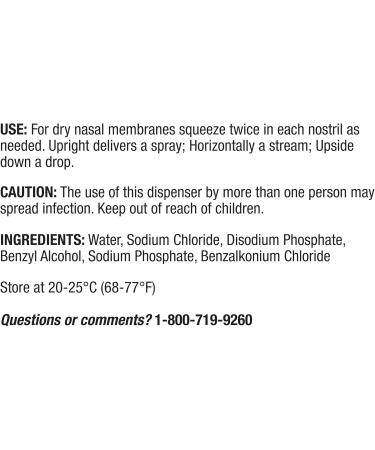 USE: For dry nasal membranes squeeze twice in each nostril as needed. Upright delivers a spray; Horizontally a stream; Upside down a drop.

CAUTION: The use of this dispenser by more than one person may spread infection. Keep out of reach of children.

INGREDIENTS: Water, Sodium Chloride, Disodium Phosphate, Benzyl Alcohol, Sodium Phosphate, Benzalkonium Chloride

Store at 20-25°C (68-77°F)

Questions or comments? 1-800-719-9260